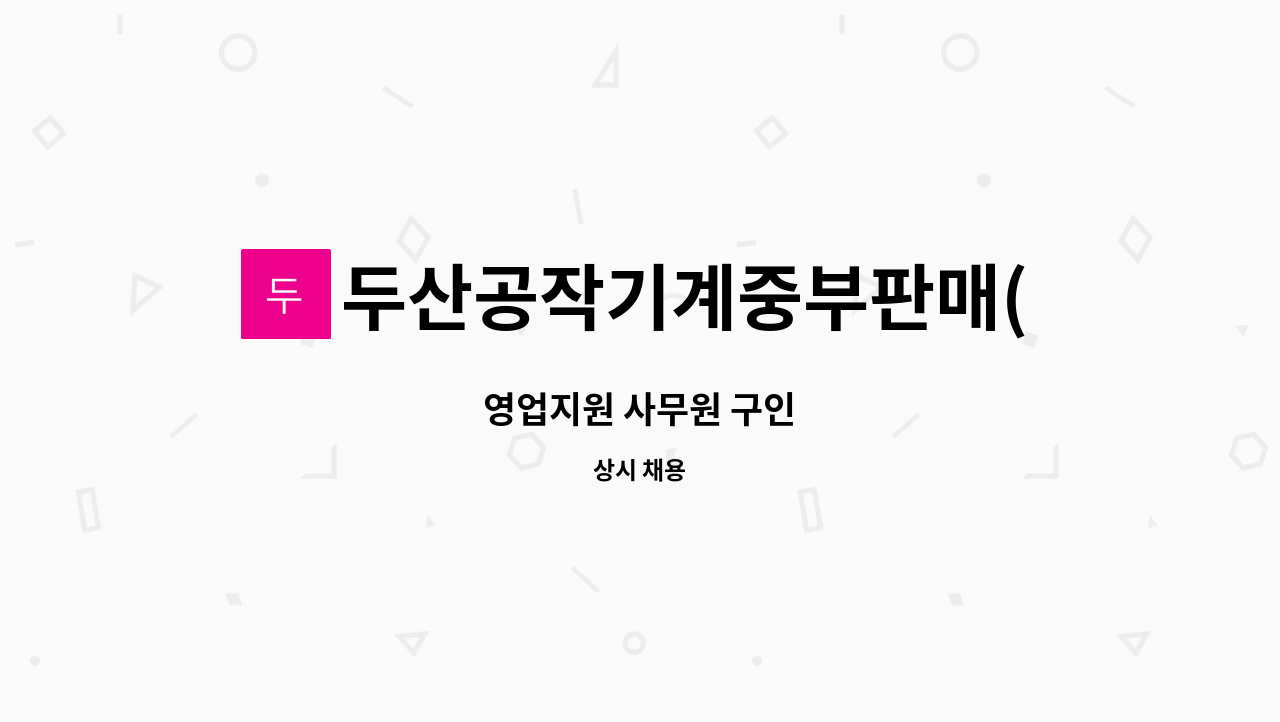 두

두산공작기계중부판매(

영업지원 사무원 구인

상시 채용